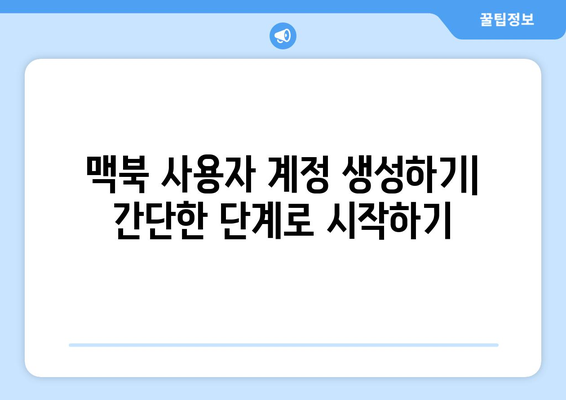 꿀팁정보

맥북 사용자 계정 생성하기| 간단한 단계로 시작하기